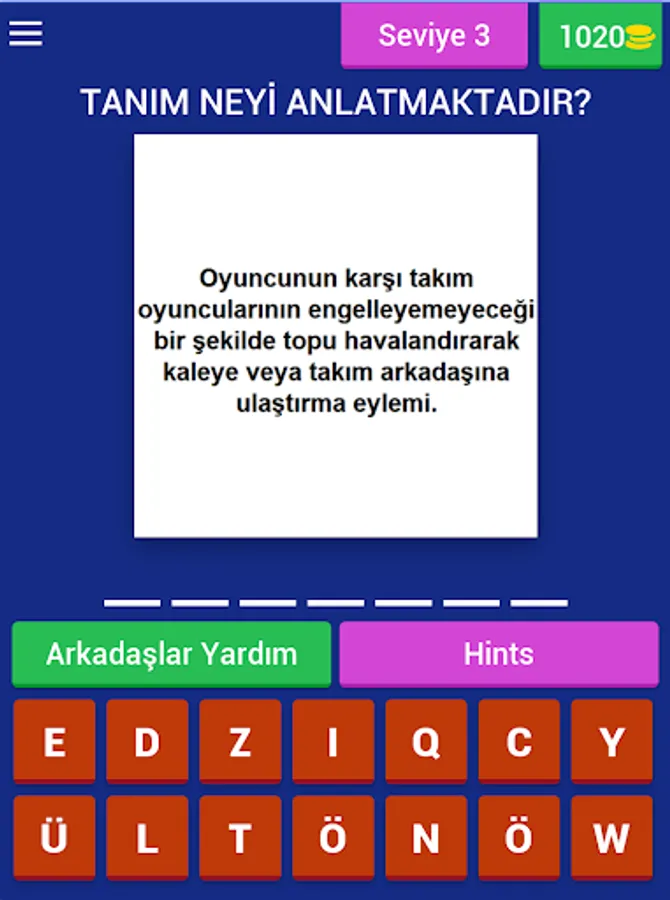 Seviye 3

1020

TANIM NEYİ ANLATMAKTADIR?

Oyuncunun karşı takım oyuncularının engelleyemeyeceği bir şekilde topu havalandırarak kaleye veya takım arkadaşına ulaştırma eylemi.

Arkadaşlar Yardım

Hints

E D Z I Q C Y

Ü L T Ö N Ö W